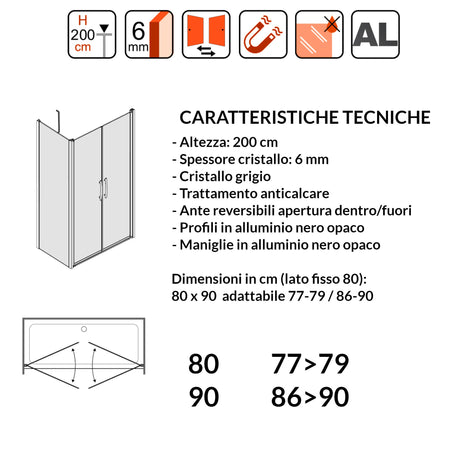 H 200 cm

6 mm

AL

CARATTERISTICHE TECNICHE

- Altezza: 200 cm
- Spessore cristallo: 6 mm
- Cristallo grigio
- Trattamento anticalcare
- Ante reversibili apertura dentro/fuori
- Profili in alluminio nero opaco
- Maniglie in alluminio nero opaco

Dimensioni in cm (lato fisso 80):
80 x 90 adattabile 77-79 / 86-90

80 77>79
90 86>90